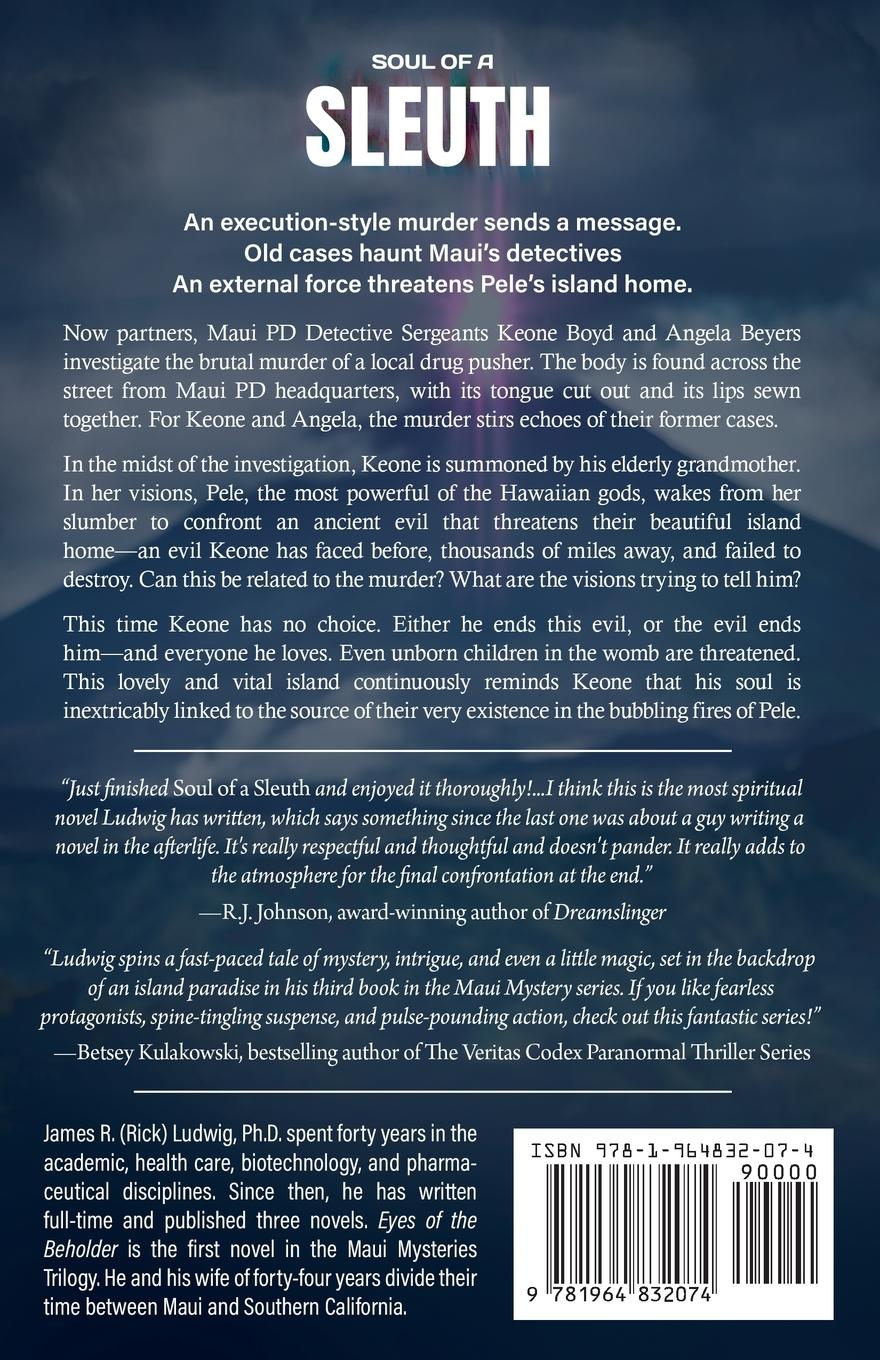 SOUL OF A
SLEUTH

An execution-style murder sends a message.
Old cases haunt Maui's detectives
An external force threatens Pele's island home.

Now partners, Maui PD Detective Sergeants Keone Boyd and Angela Beyers investigate the brutal murder of a local drug pusher. The body is found across the street from Maui PD headquarters, with its tongue cut out and its lips sewn together. For Keone and Angela, the murder stirs echoes of their former cases.

In the midst of the investigation, Keone is summoned by his elderly grandmother. In her visions, Pele, the most powerful of the Hawaiian gods, wakes from her slumber to confront an ancient evil that threatens their beautiful island home—an evil Keone has faced before, thousands of miles away, and failed to destroy. Can this be related to the murder? What are the visions trying to tell him?

This time Keone has no choice. Either he ends this evil, or the evil ends him—and everyone he loves. Even unborn children in the womb are threatened. This lovely and vital island continuously reminds Keone that his soul is inextricably linked to the source of their very existence in the bubbling fires of Pele.

"Just finished Soul of a Sleuth and enjoyed it thoroughly!...I think this is the most spiritual novel Ludwig has written, which says something since the last one was about a guy writing a novel in the afterlife. It's really respectful and thoughtful and doesn't pander. It really adds to the atmosphere for the final confrontation at the end."

—R.J. Johnson, award-winning author of Dreamslinger

"Ludwig spins a fast-paced tale of mystery, intrigue, and even a little magic, set in the backdrop of an island paradise in his third book in the Maui Mystery series. If you like fearless protagonists, spine-tingling suspense, and pulse-pounding action, check out this fantastic series!"

—Betsey Kulakowski, bestselling author of The Veritas Codex Paranormal Thriller Series

James R. (Rick) Ludwig, Ph.D. spent forty years in the academic, health care, biotechnology, and pharmaceutical disciplines. Since then, he has written full-time and published three novels. Eyes of the Beholder is the first novel in the Maui Mysteries Trilogy. He and his wife of forty-four years divide their time between Maui and Southern California.

ISBN 978-1-964832-07-4
90000
9 781964 832074